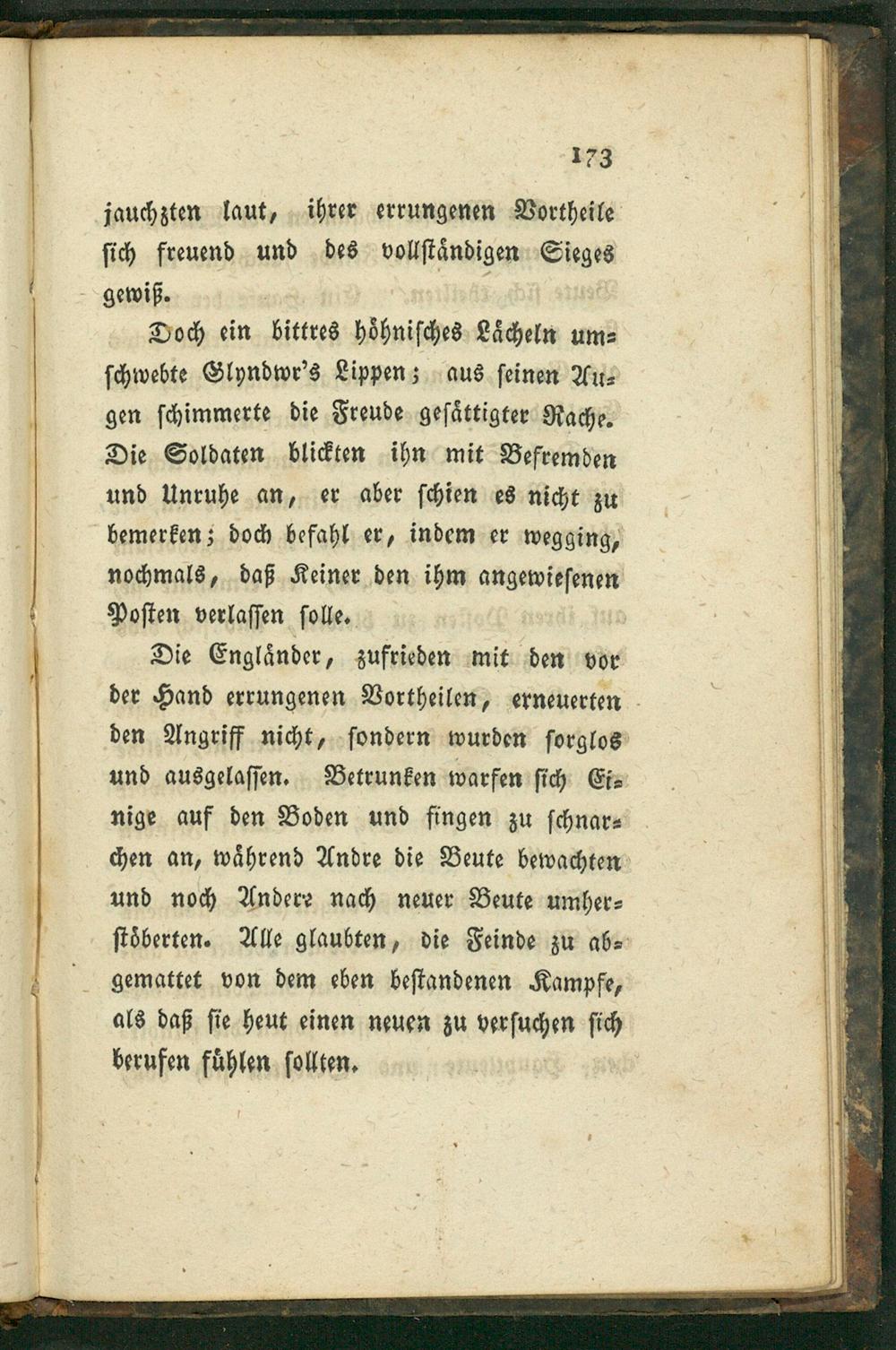 173

jauchzten laut, ihrer errungenen Vortheile sich freuend und des vollständigen Sieges gewiß.

Doch ein bittres höhnisches Lächeln umschwebte Glyndwr's Lippen; aus seinen Augen schimmerte die Freude gesättigter Rache. Die Soldaten blickten ihn mit Befremden und Unruhe an, er aber schien es nicht zu bemerken; doch befahl er, indem er wegging, nochmals, daß Keiner den ihm angewiesenen Posten verlassen solle.

Die Engländer, zufrieden mit den vor der Hand errungenen Vortheilen, erneuerten den Angriff nicht, sondern wurden sorglos und ausgelassen. Betrunken warfen sich Einige auf den Boden und fingen zu schnarchen an, während Andre die Beute bewachten und noch Andere nach neuer Beute umherstöberten. Alle glaubten, die Feinde zu abgemattet von dem eben bestandenen Kampfe, als daß sie heut einen neuen zu versuchen sich berufen fühlen sollten.